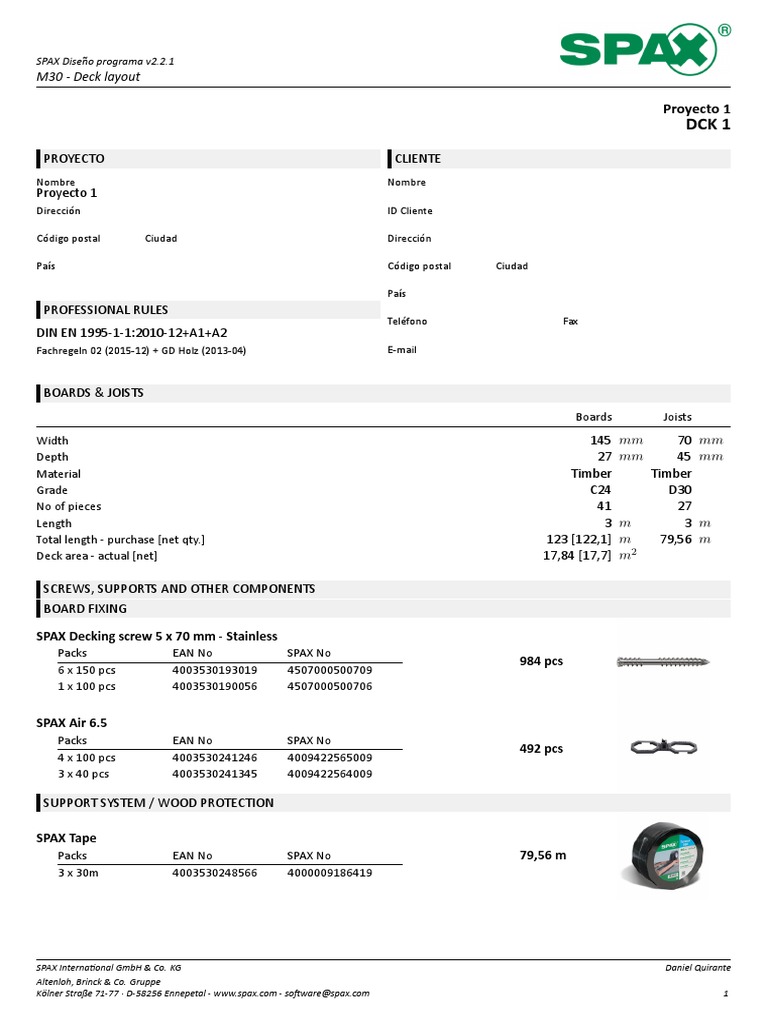 SPAX Diseño programa v2.2.1
M30 - Deck layout

SPAX®

Proyecto 1
DCK 1

PROYECTO

Nombre
Proyecto 1

Dirección

Código postal Ciudad

País

PROFESSIONAL RULES

DIN EN 1995-1-1:2010-12+A1+A2

Fachregeln 02 (2015-12) + GD Holz (2013-04)

CLIENTE

Nombre

ID Cliente

Dirección

Código postal Ciudad

País

Teléfono Fax

E-mail

BOARDS & JOISTS

| | Boards | Joists |
|---|---|---|
| Width | 145 $mm$ | 70 $mm$ |
| Depth | 27 $mm$ | 45 $mm$ |
| Material | Timber | Timber |
| Grade | C24 | D30 |
| No of pieces | 41 | 27 |
| Length | 3 $m$ | 3 $m$ |
| Total length - purchase [net qty.] | 123 [122,1] $m$ | 79,56 $m$ |
| Deck area - actual [net] | 17,84 [17,7] $m^2$ | |

SCREWS, SUPPORTS AND OTHER COMPONENTS

BOARD FIXING

SPAX Decking screw 5 x 70 mm - Stainless

| Packs | EAN No | SPAX No |
|---|---|---|
| 6 x 150 pcs | 4003530193019 | 4507000500709 |
| 1 x 100 pcs | 4003530190056 | 4507000500706 |

984 pcs

SPAX Air 6.5

| Packs | EAN No | SPAX No |
|---|---|---|
| 4 x 100 pcs | 4003530241246 | 4009422565009 |
| 3 x 40 pcs | 4003530241345 | 4009422564009 |

492 pcs

SUPPORT SYSTEM / WOOD PROTECTION

SPAX Tape

| Packs | EAN No | SPAX No |
|---|---|---|
| 3 x 30m | 4003530248566 | 4000009186419 |

79,56 m

SPAX International GmbH & Co. KG
Altenloh, Brinck & Co. Gruppe
Kölner Straße 71-77 · D-58256 Ennepetal - www.spax.com - software@spax.com

Daniel Quirante
1